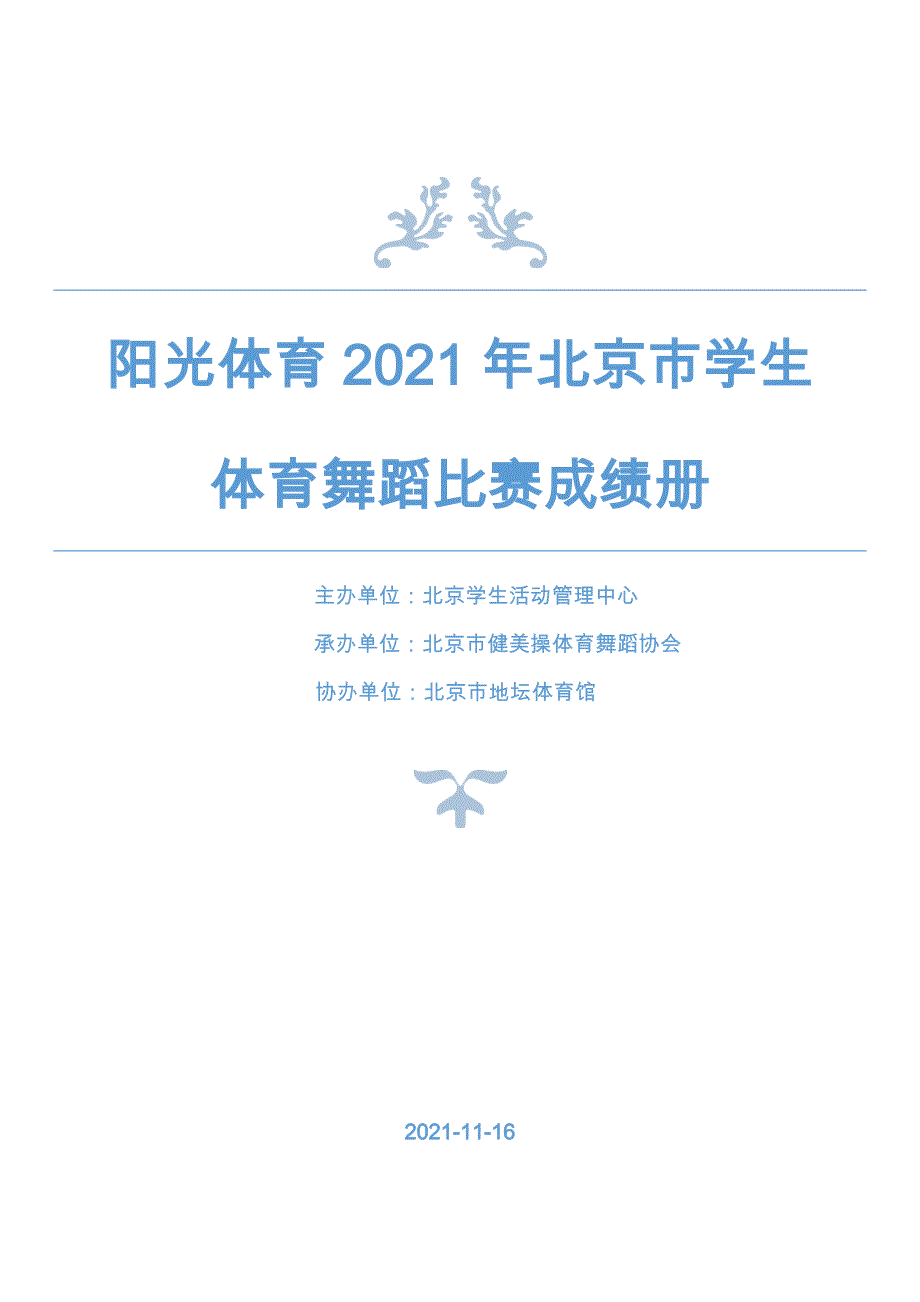 阳光体育 2021 年北京市学生

体育舞蹈比赛成绩册

主办单位：北京学生活动管理中心

承办单位：北京市健美操体育舞蹈协会

协办单位：北京市地坛体育馆

2021-11-16